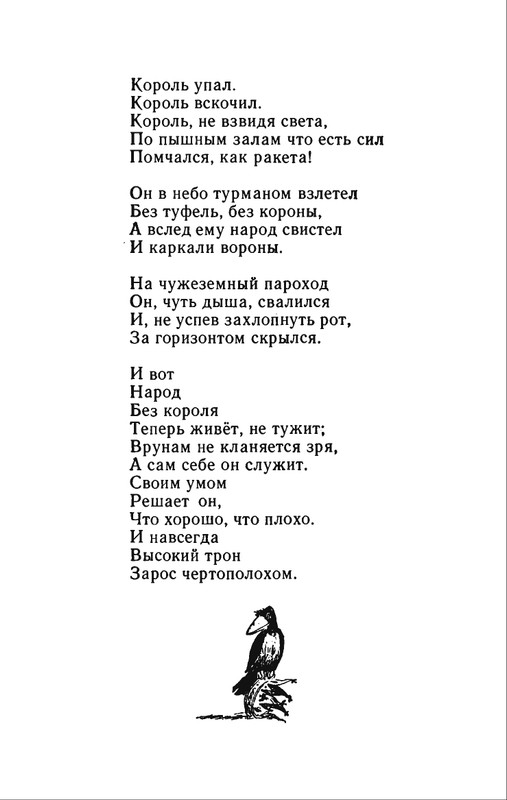 Король упал.
Король вскочил.
Король, не взвидя света,
По пышным залам что есть сил
Помчался, как ракета!

Он в небо турманом взлетел
Без туфель, без короны,
А вслед ему народ свистел
И каркали вороны.

На чужеземный пароход
Он, чуть дыша, свалился
И, не успев захлопнуть рот,
За горизонтом скрылся.

И вот
Народ
Без короля
Теперь живёт, не тужит;
Врунам не кланяется зря,
А сам себе он служит.
Своим умом
Решает он,
Что хорошо, что плохо.
И навсегда
Высокий трон
Зарос чертополохом.